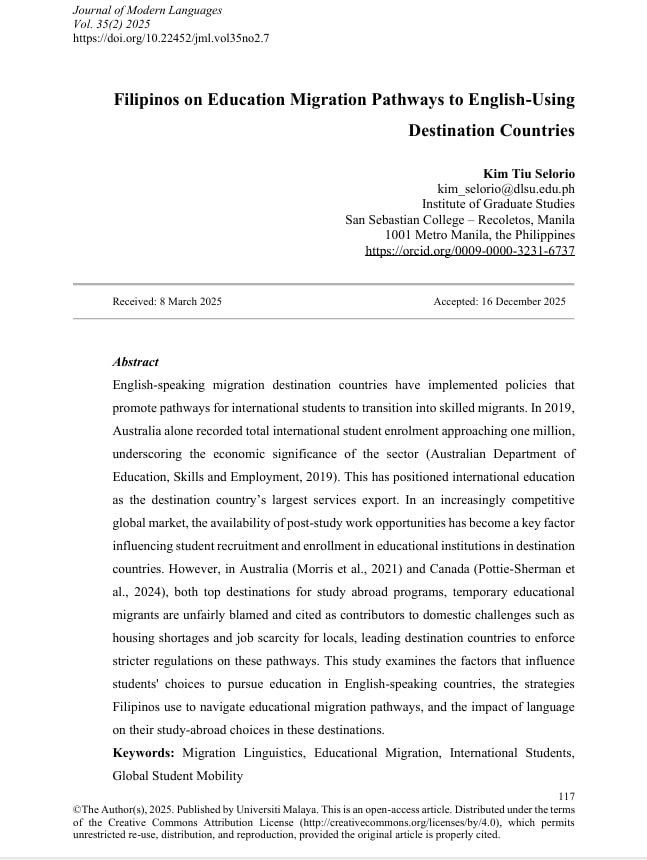 Journal of Modern Languages
Vol. 35(2) 2025
https://doi.org/10.22452/jml.vol35no2.7

Filipinos on Education Migration Pathways to English-Using Destination Countries

Kim Tiu Selorio
kim_selorio@dlsu.edu.ph
Institute of Graduate Studies
San Sebastian College – Recoletos, Manila
1001 Metro Manila, the Philippines
https://orcid.org/0009-0000-3231-6737

Received: 8 March 2025

Accepted: 16 December 2025

Abstract
English-speaking migration destination countries have implemented policies that promote pathways for international students to transition into skilled migrants. In 2019, Australia alone recorded total international student enrolment approaching one million, underscoring the economic significance of the sector (Australian Department of Education, Skills and Employment, 2019). This has positioned international education as the destination country's largest services export. In an increasingly competitive global market, the availability of post-study work opportunities has become a key factor influencing student recruitment and enrollment in educational institutions in destination countries. However, in Australia (Morris et al., 2021) and Canada (Pottie-Sherman et al., 2024), both top destinations for study abroad programs, temporary educational migrants are unfairly blamed and cited as contributors to domestic challenges such as housing shortages and job scarcity for locals, leading destination countries to enforce stricter regulations on these pathways. This study examines the factors that influence students' choices to pursue education in English-speaking countries, the strategies Filipinos use to navigate educational migration pathways, and the impact of language on their study-abroad choices in these destinations.
Keywords: Migration Linguistics, Educational Migration, International Students, Global Student Mobility

117

©The Author(s), 2025. Published by Universiti Malaya. This is an open-access article. Distributed under the terms of the Creative Commons Attribution License (http://creativecommons.org/licenses/by/4.0), which permits unrestricted re-use, distribution, and reproduction, provided the original article is properly cited.